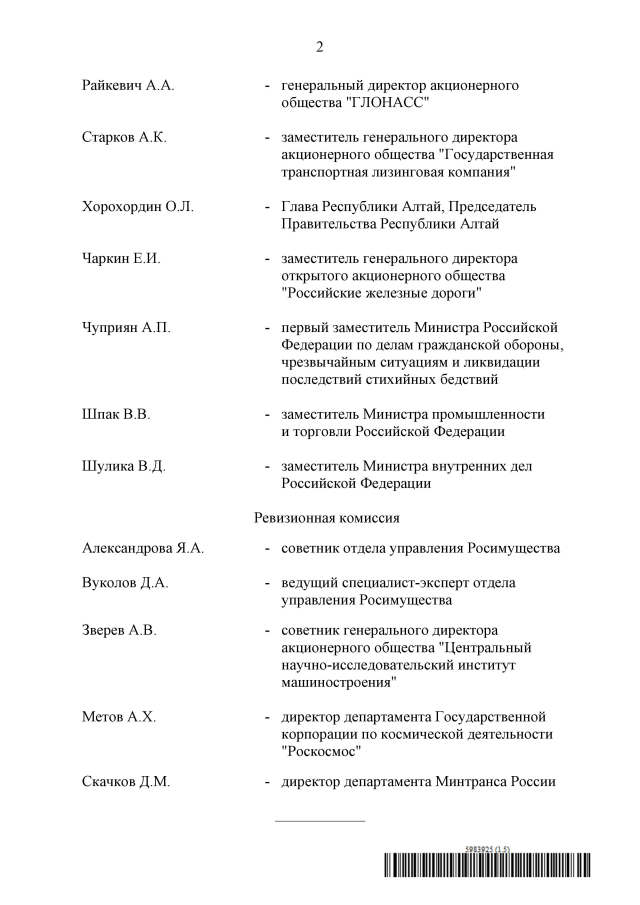 2

Райкевич А.А. - генеральный директор акционерного общества "ГЛОНАСС"

Старков А.К. - заместитель генерального директора акционерного общества "Государственная транспортная лизинговая компания"

Хорохордин О.Л. - Глава Республики Алтай, Председатель Правительства Республики Алтай

Чаркин Е.И. - заместитель генерального директора открытого акционерного общества "Российские железные дороги"

Чуприян А.П. - первый заместитель Министра Российской Федерации по делам гражданской обороны, чрезвычайным ситуациям и ликвидации последствий стихийных бедствий

Шпак В.В. - заместитель Министра промышленности и торговли Российской Федерации

Шулика В.Д. - заместитель Министра внутренних дел Российской Федерации

Ревизионная комиссия

Александрова Я.А. - советник отдела управления Росимущества

Вуколов Д.А. - ведущий специалист-эксперт отдела управления Росимущества

Зверев А.В. - советник генерального директора акционерного общества "Центральный научно-исследовательский институт машиностроения"

Метов А.Х. - директор департамента Государственной корпорации по космической деятельности "Роскосмос"

Скачков Д.М. - директор департамента Минтранса России

5983925 (1.5)